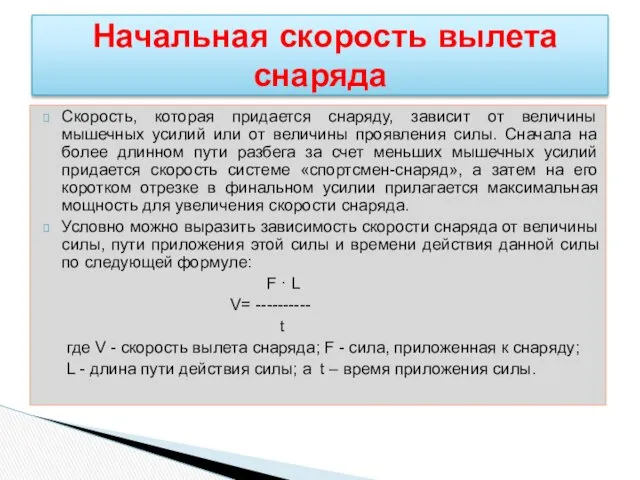 Начальная скорость вылета снаряда

Скорость, которая придается снаряду, зависит от величины мышечных усилий или от величины проявления силы. Сначала на более длинном пути разбега за счет меньших мышечных усилий придается скорость системе «спортсмен-снаряд», а затем на его коротком отрезке в финальном усилии прилагается максимальная мощность для увеличения скорости снаряда.

Условно можно выразить зависимость скорости снаряда от величины силы, пути приложения этой силы и времени действия данной силы по следующей формуле:

$V = \frac{F \cdot L}{t}$

где V - скорость вылета снаряда; F - сила, приложенная к снаряду; L - длина пути действия силы; а t – время приложения силы.